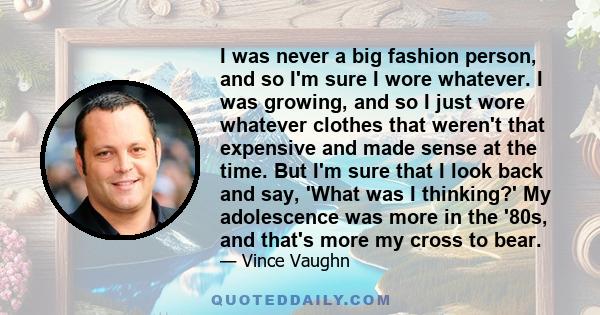 I was never a big fashion person, and so I'm sure I wore whatever. I was growing, and so I just wore whatever clothes that weren't that expensive and made sense at the time. But I'm sure that I look back and say, 'What was I thinking?' My adolescence was more in the '80s, and that's more my cross to bear.
— Vince Vaughn

QUOTEDDAILY.COM